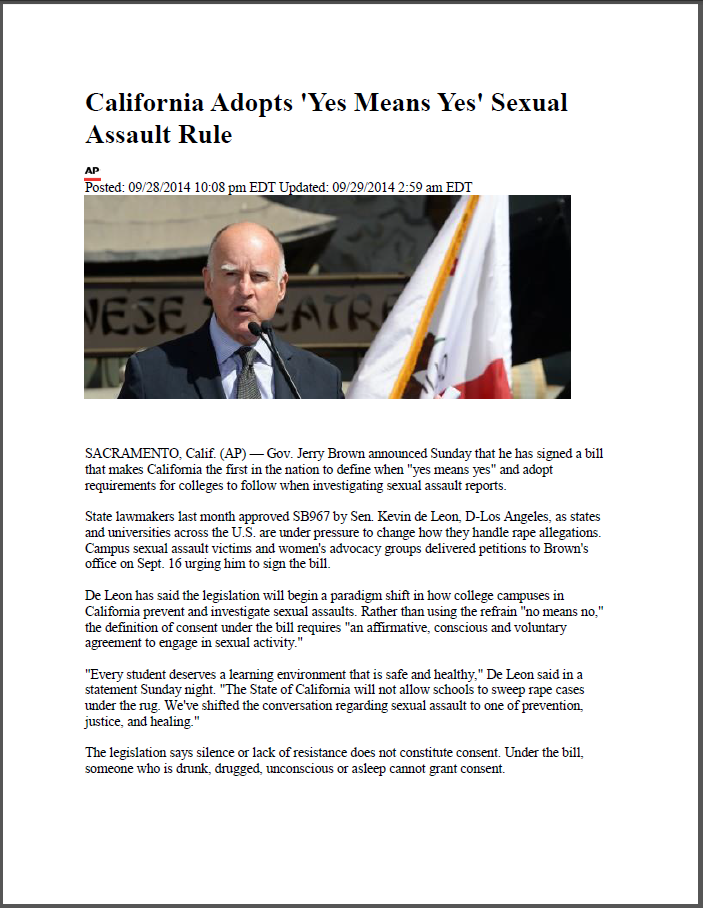 California Adopts 'Yes Means Yes' Sexual Assault Rule

AP
Posted: 09/28/2014 10:08 pm EDT Updated: 09/29/2014 2:59 am EDT

SACRAMENTO, Calif. (AP) — Gov. Jerry Brown announced Sunday that he has signed a bill that makes California the first in the nation to define when "yes means yes" and adopt requirements for colleges to follow when investigating sexual assault reports.

State lawmakers last month approved SB967 by Sen. Kevin de Leon, D-Los Angeles, as states and universities across the U.S. are under pressure to change how they handle rape allegations. Campus sexual assault victims and women's advocacy groups delivered petitions to Brown's office on Sept. 16 urging him to sign the bill.

De Leon has said the legislation will begin a paradigm shift in how college campuses in California prevent and investigate sexual assaults. Rather than using the refrain "no means no," the definition of consent under the bill requires "an affirmative, conscious and voluntary agreement to engage in sexual activity."

"Every student deserves a learning environment that is safe and healthy," De Leon said in a statement Sunday night. "The State of California will not allow schools to sweep rape cases under the rug. We've shifted the conversation regarding sexual assault to one of prevention, justice, and healing."

The legislation says silence or lack of resistance does not constitute consent. Under the bill, someone who is drunk, drugged, unconscious or asleep cannot grant consent.